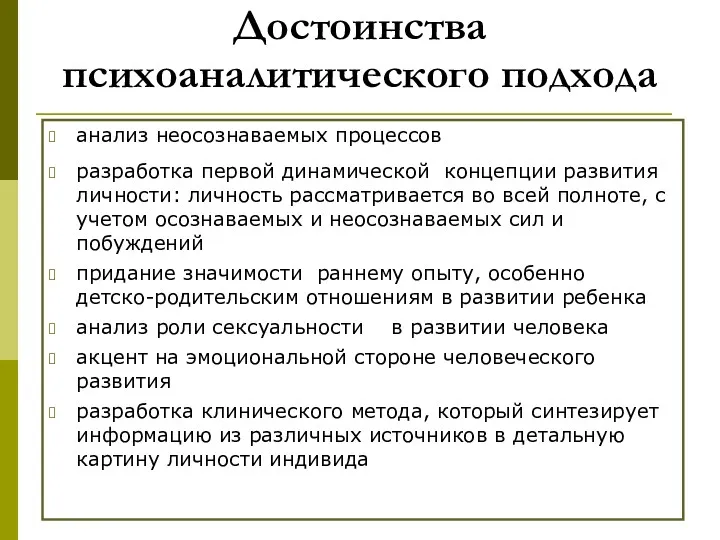 Достоинства психоаналитического подхода

анализ неосознаваемых процессов

разработка первой динамической концепции развития личности: личность рассматривается во всей полноте, с учетом осознаваемых и неосознаваемых сил и побуждений

придание значимости раннему опыту, особенно детско-родительским отношениям в развитии ребенка

анализ роли сексуальности в развитии человека

акцент на эмоциональной стороне человеческого развития

разработка клинического метода, который синтезирует информацию из различных источников в детальную картину личности индивида